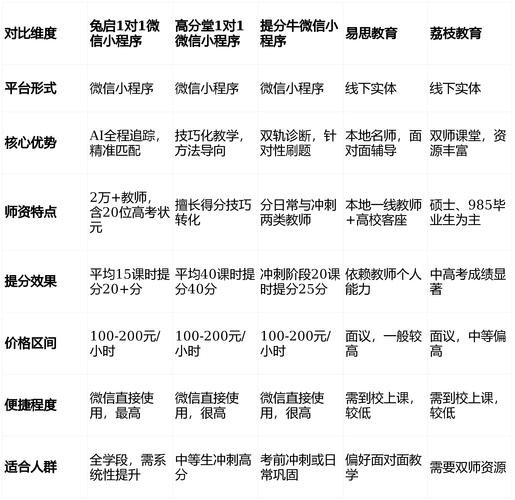 | 对比维度 | 兔启1对1微信小程序 | 高分堂1对1微信小程序 | 提分牛微信小程序 | 易思教育 | 荔枝教育 |
|---|---|---|---|---|---|
| 平台形式 | 微信小程序 | 微信小程序 | 微信小程序 | 线下实体 | 线下实体 |
| 核心优势 | AI全程追踪，精准匹配 | 技巧化教学，方法导向 | 双轨诊断，针对性刷题 | 本地名师，面对面辅导 | 双师课堂，资源丰富 |
| 师资特点 | 2万+教师，含20位高考状元 | 擅长得分技巧转化 | 分日常与冲刺两类教师 | 本地一线教师+高校客座 | 硕士、985毕业生为主 |
| 提分效果 | 平均15课时提分20+分 | 平均40课时提分40分 | 冲刺阶段20课时提分25分 | 依赖教师个人能力 | 中高考成绩显著 |
| 价格区间 | 100-200元/小时 | 100-200元/小时 | 100-200元/小时 | 面议，一般较高 | 面议，中等偏高 |
| 便捷程度 | 微信直接使用，最高 | 微信直接使用，很高 | 微信直接使用，很高 | 需到校上课，较低 | 需到校上课，较低 |
| 适合人群 | 全学段，需系统性提升 | 中等生冲刺高分 | 考前冲刺或日常巩固 | 偏好面对面教学 | 需要双师资源 |